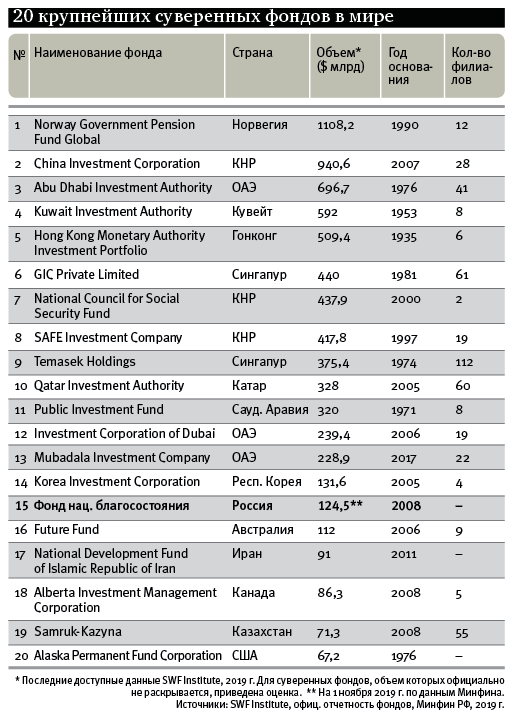 20 крупнейших суверенных фондов в мире

| № | Наименование фонда | Страна | Объем* ($ млрд) | Год основания | Кол-во филиалов |
|---|---|---|---|---|---|
| 1 | Norway Government Pension Fund Global | Норвегия | 1108,2 | 1990 | 12 |
| 2 | China Investment Corporation | КНР | 940,6 | 2007 | 28 |
| 3 | Abu Dhabi Investment Authority | ОАЭ | 696,7 | 1976 | 41 |
| 4 | Kuwait Investment Authority | Кувейт | 592 | 1953 | 8 |
| 5 | Hong Kong Monetary Authority Investment Portfolio | Гонконг | 509,4 | 1935 | 6 |
| 6 | GIC Private Limited | Сингапур | 440 | 1981 | 61 |
| 7 | National Council for Social Security Fund | КНР | 437,9 | 2000 | 2 |
| 8 | SAFE Investment Company | КНР | 417,8 | 1997 | 19 |
| 9 | Temasek Holdings | Сингапур | 375,4 | 1974 | 112 |
| 10 | Qatar Investment Authority | Катар | 328 | 2005 | 60 |
| 11 | Public Investment Fund | Сауд. Аравия | 320 | 1971 | 8 |
| 12 | Investment Corporation of Dubai | ОАЭ | 239,4 | 2006 | 19 |
| 13 | Mubadala Investment Company | ОАЭ | 228,9 | 2017 | 22 |
| 14 | Korea Investment Corporation | Респ. Корея | 131,6 | 2005 | 4 |
| 15 | Фонд нац. благосостояния | Россия | 124,5** | 2008 | – |
| 16 | Future Fund | Австралия | 112 | 2006 | 9 |
| 17 | National Development Fund of Islamic Republic of Iran | Иран | 91 | 2011 | – |
| 18 | Alberta Investment Management Corporation | Канада | 86,3 | 2008 | 5 |
| 19 | Samruk-Kazyna | Казахстан | 71,3 | 2008 | 55 |
| 20 | Alaska Permanent Fund Corporation | США | 67,2 | 1976 | – |

* Последние доступные данные SWF Institute, 2019 г. Для суверенных фондов, объем которых официально не раскрывается, приведена оценка. ** На 1 ноября 2019 г. по данным Минфина.
Источники: SWF Institute, офиц. отчетность фондов, Минфин РФ, 2019 г.